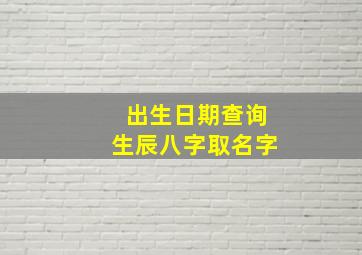 出生日期查询
生辰八字取名字